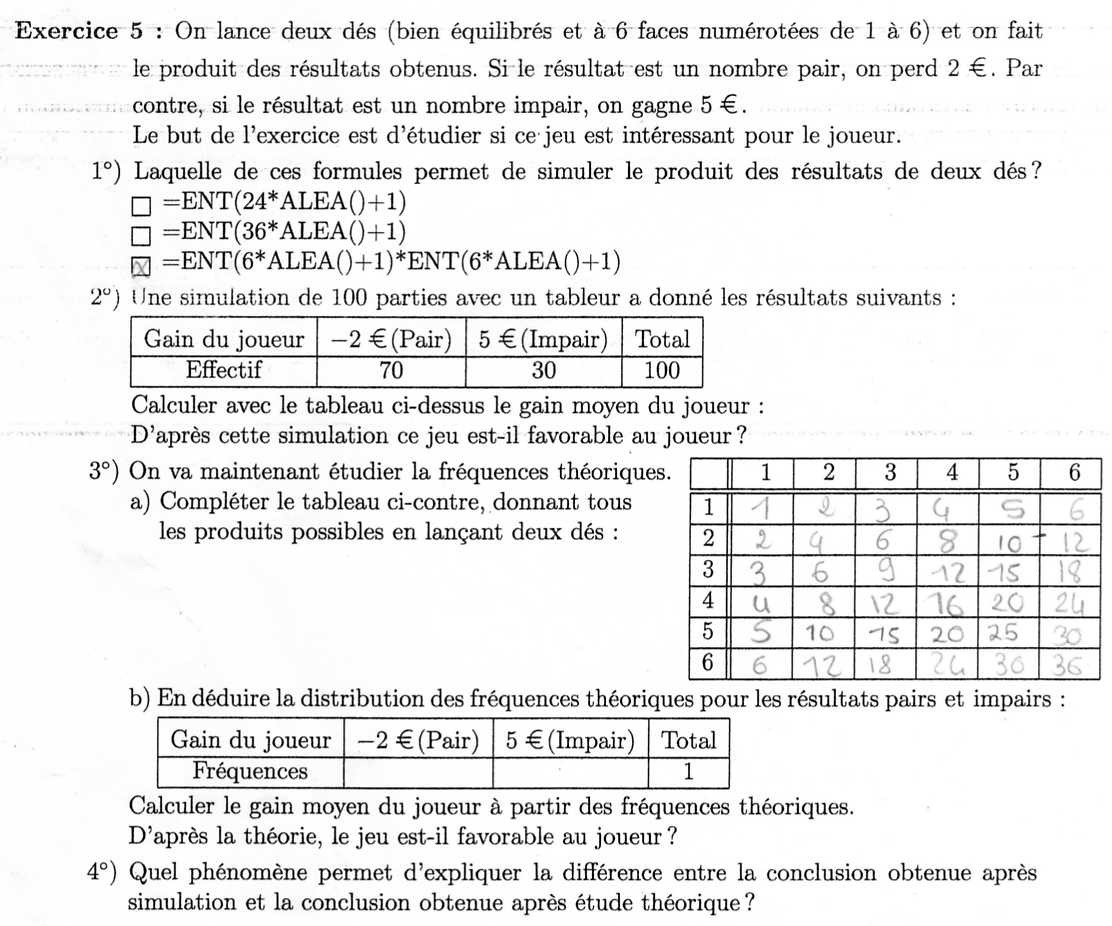 **Exercice 5 :** On lance deux dés (bien équilibrés et à 6 faces numérotées de 1 à 6) et on fait le produit des résultats obtenus. Si le résultat est un nombre pair, on perd 2 €. Par contre, si le résultat est un nombre impair, on gagne 5 €.
Le but de l'exercice est d'étudier si ce jeu est intéressant pour le joueur.

1°) Laquelle de ces formules permet de simuler le produit des résultats de deux dés ?
☐ =ENT(24*ALEA()+1)
☐ =ENT(36*ALEA()+1)
☒ =ENT(6*ALEA()+1)*ENT(6*ALEA()+1)

2°) Une simulation de 100 parties avec un tableur a donné les résultats suivants :

| Gain du joueur | −2 € (Pair) | 5 € (Impair) | Total |
|---|---|---|---|
| Effectif | 70 | 30 | 100 |

Calculer avec le tableau ci-dessus le gain moyen du joueur :
D'après cette simulation ce jeu est-il favorable au joueur ?

3°) On va maintenant étudier la fréquences théoriques.
a) Compléter le tableau ci-contre, donnant tous les produits possibles en lançant deux dés :

| | 1 | 2 | 3 | 4 | 5 | 6 |
|---|---|---|---|---|---|---|
| 1 | 1 | 2 | 3 | 4 | 5 | 6 |
| 2 | 2 | 4 | 6 | 8 | 10 | 12 |
| 3 | 3 | 6 | 9 | 12 | 15 | 18 |
| 4 | 4 | 8 | 12 | 16 | 20 | 24 |
| 5 | 5 | 10 | 15 | 20 | 25 | 30 |
| 6 | 6 | 12 | 18 | 24 | 30 | 36 |

b) En déduire la distribution des fréquences théoriques pour les résultats pairs et impairs :

| Gain du joueur | −2 € (Pair) | 5 € (Impair) | Total |
|---|---|---|---|
| Fréquences | | | 1 |

Calculer le gain moyen du joueur à partir des fréquences théoriques.
D'après la théorie, le jeu est-il favorable au joueur ?

4°) Quel phénomène permet d'expliquer la différence entre la conclusion obtenue après simulation et la conclusion obtenue après étude théorique ?